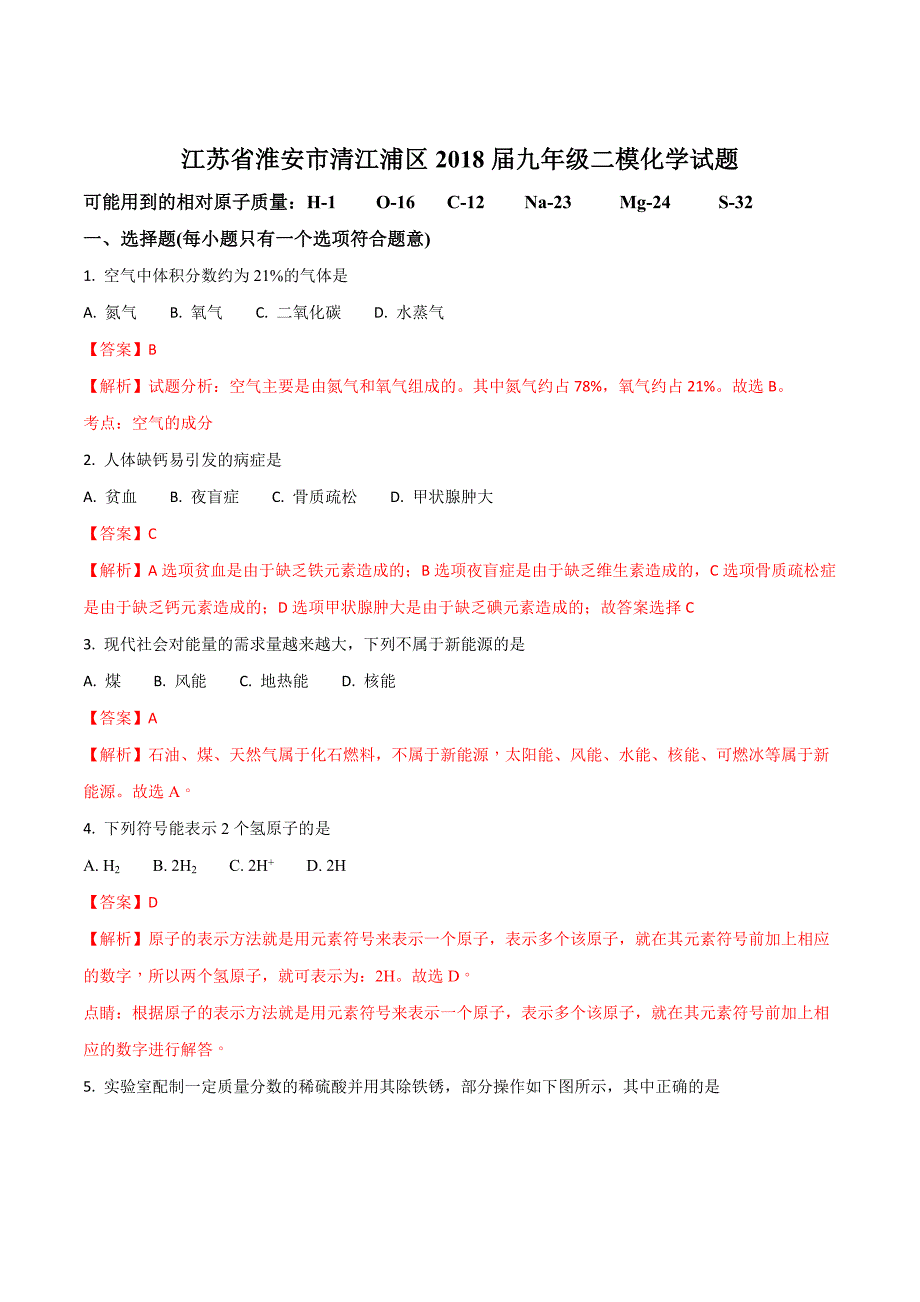 江苏省淮安市清江浦区 2018 届九年级二模化学试题

可能用到的相对原子质量：H-1　O-16　C-12　Na-23　Mg-24　S-32

一、选择题(每小题只有一个选项符合题意)

1. 空气中体积分数约为 21%的气体是

A. 氮气　B. 氧气　C. 二氧化碳　D. 水蒸气

【答案】B

【解析】试题分析：空气主要是由氮气和氧气组成的。其中氮气约占 78%，氧气约占 21%。故选 B。

考点：空气的成分

2. 人体缺钙易引发的病症是

A. 贫血　B. 夜盲症　C. 骨质疏松　D. 甲状腺肿大

【答案】C

【解析】A 选项贫血是由于缺乏铁元素造成的；B 选项夜盲症是由于缺乏维生素造成的，C 选项骨质疏松症是由于缺乏钙元素造成的；D 选项甲状腺肿大是由于缺乏碘元素造成的；故答案选择 C

3. 现代社会对能量的需求量越来越大，下列不属于新能源的是

A. 煤　B. 风能　C. 地热能　D. 核能

【答案】A

【解析】石油、煤、天然气属于化石燃料，不属于新能源，太阳能、风能、水能、核能、可燃冰等属于新能源。故选 A。

4. 下列符号能表示 2 个氢原子的是

A. $H_2$　B. $2H_2$　C. $2H^+$　D. 2H

【答案】D

【解析】原子的表示方法就是用元素符号来表示一个原子，表示多个该原子，就在其元素符号前加上相应的数字，所以两个氢原子，就可表示为：2H。故选 D。

点睛：根据原子的表示方法就是用元素符号来表示一个原子，表示多个该原子，就在其元素符号前加上相应的数字进行解答。

5. 实验室配制一定质量分数的稀硫酸并用其除铁锈，部分操作如下图所示，其中正确的是